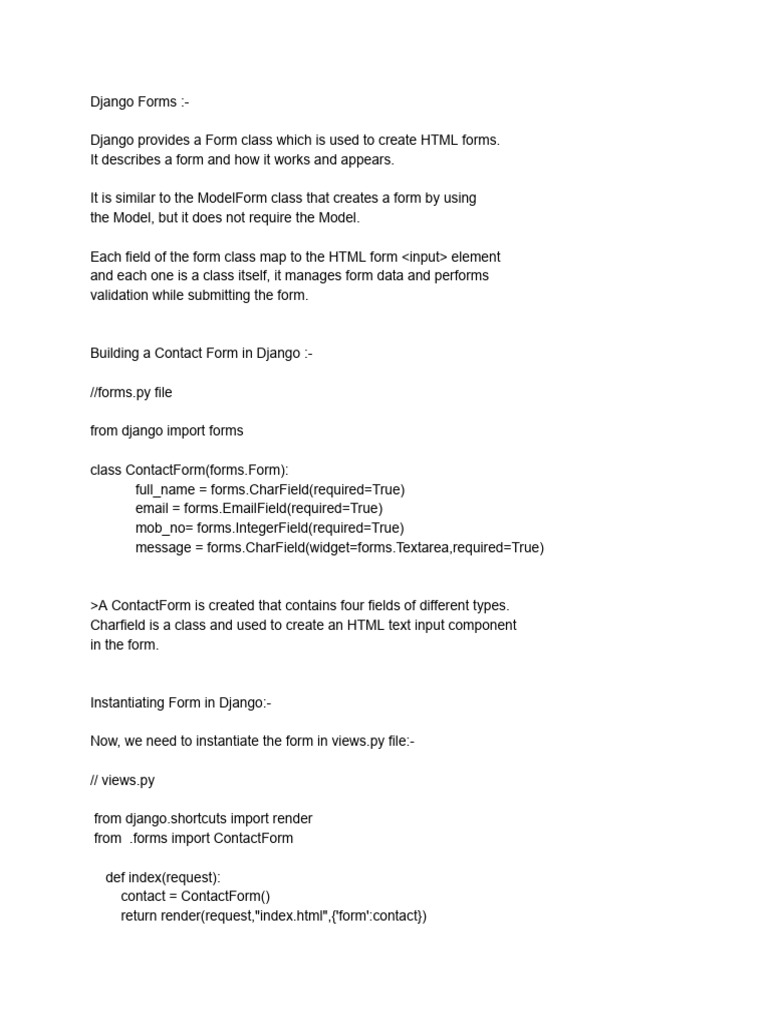 Django Forms :-

Django provides a Form class which is used to create HTML forms. It describes a form and how it works and appears.

It is similar to the ModelForm class that creates a form by using the Model, but it does not require the Model.

Each field of the form class map to the HTML form <input> element and each one is a class itself, it manages form data and performs validation while submitting the form.

Building a Contact Form in Django :-

//forms.py file

from django import forms

class ContactForm(forms.Form):
full_name = forms.CharField(required=True)
email = forms.EmailField(required=True)
mob_no= forms.IntegerField(required=True)
message = forms.CharField(widget=forms.Textarea,required=True)

>A ContactForm is created that contains four fields of different types. Charfield is a class and used to create an HTML text input component in the form.

Instantiating Form in Django:-

Now, we need to instantiate the form in views.py file:-

// views.py

from django.shortcuts import render
from .forms import ContactForm

def index(request):
contact = ContactForm()
return render(request,"index.html",{'form':contact})